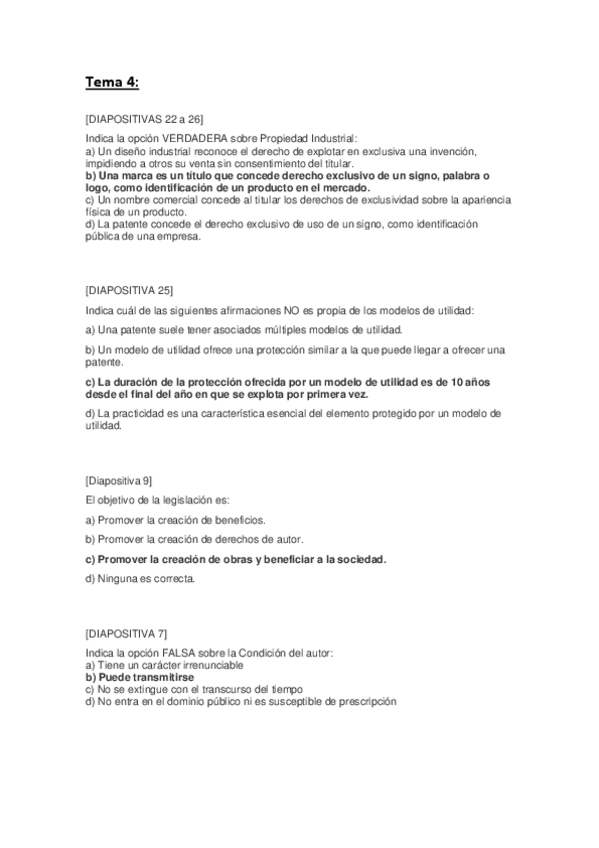 Tema 4:

[DIAPOSITIVAS 22 a 26]

Indica la opción VERDADERA sobre Propiedad Industrial:
a) Un diseño industrial reconoce el derecho de explotar en exclusiva una invención, impidiendo a otros su venta sin consentimiento del titular.
b) Una marca es un título que concede derecho exclusivo de un signo, palabra o logo, como identificación de un producto en el mercado.
c) Un nombre comercial concede al titular los derechos de exclusividad sobre la apariencia física de un producto.
d) La patente concede el derecho exclusivo de uso de un signo, como identificación pública de una empresa.

[DIAPOSITIVA 25]

Indica cuál de las siguientes afirmaciones NO es propia de los modelos de utilidad:

a) Una patente suele tener asociados múltiples modelos de utilidad.

b) Un modelo de utilidad ofrece una protección similar a la que puede llegar a ofrecer una patente.

c) La duración de la protección ofrecida por un modelo de utilidad es de 10 años desde el final del año en que se explota por primera vez.

d) La practicidad es una característica esencial del elemento protegido por un modelo de utilidad.

[Diapositiva 9]

El objetivo de la legislación es:

a) Promover la creación de beneficios.

b) Promover la creación de derechos de autor.

c) Promover la creación de obras y beneficiar a la sociedad.

d) Ninguna es correcta.

[DIAPOSITIVA 7]

Indica la opción FALSA sobre la Condición del autor:
a) Tiene un carácter irrenunciable
b) Puede transmitirse
c) No se extingue con el transcurso del tiempo
d) No entra en el dominio público ni es susceptible de prescripción